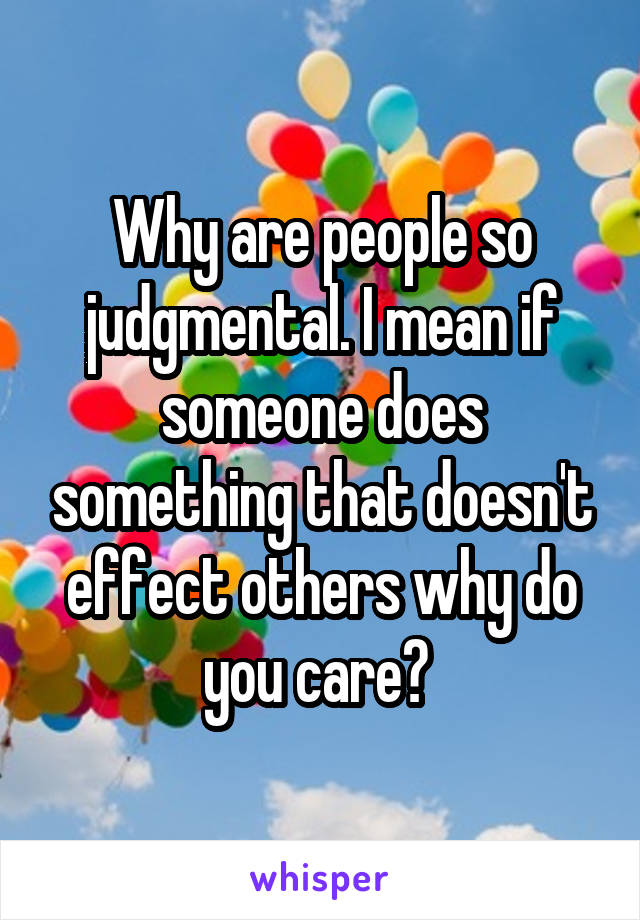 Why are people so judgmental. I mean if someone does something that doesn't effect others why do you care?

whisper